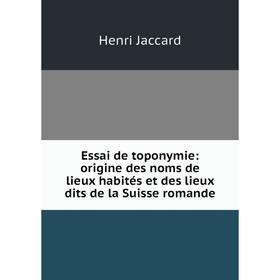 Henri Jaccard

Essai de toponymie: origine des noms de lieux habités et des lieux dits de la Suisse romande